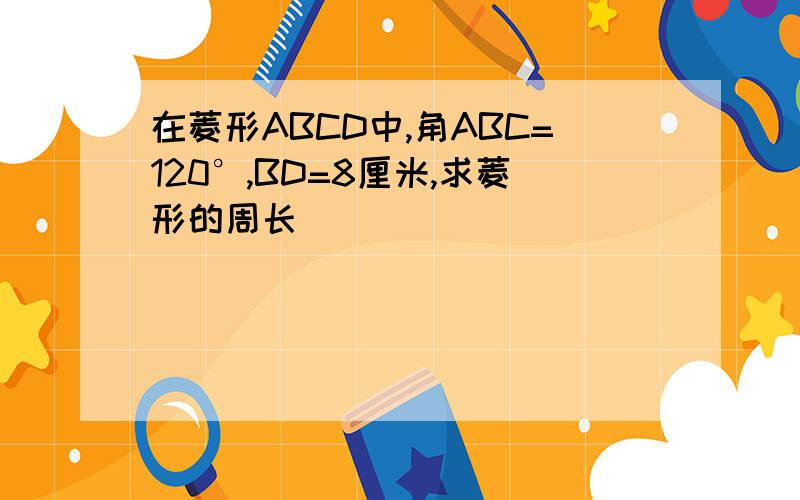 在菱形ABCD中,角ABC=120°,BD=8厘米,求菱形的周长